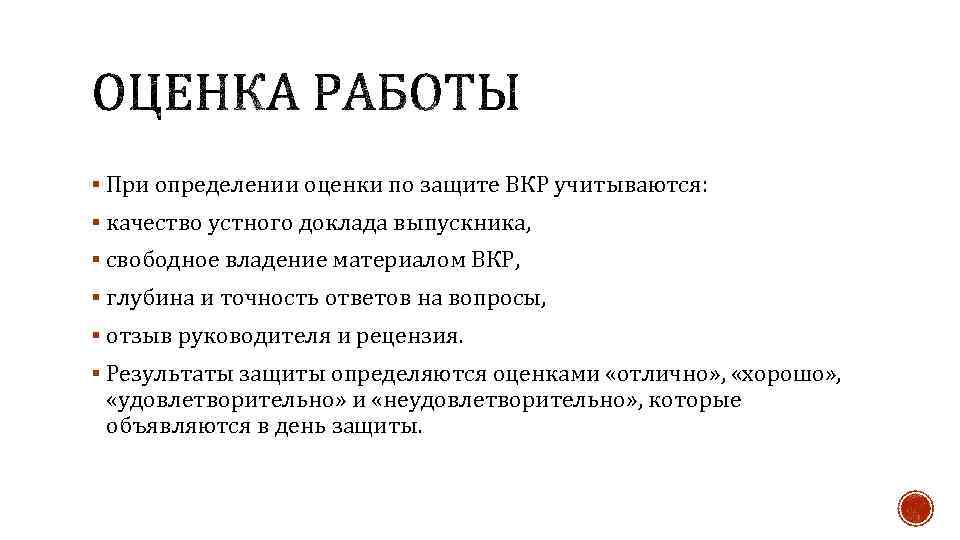 ОЦЕНКА РАБОТЫ

▪ При определении оценки по защите ВКР учитываются:

▪ качество устного доклада выпускника,

▪ свободное владение материалом ВКР,

▪ глубина и точность ответов на вопросы,

▪ отзыв руководителя и рецензия.

▪ Результаты защиты определяются оценками «отлично», «хорошо», «удовлетворительно» и «неудовлетворительно», которые объявляются в день защиты.